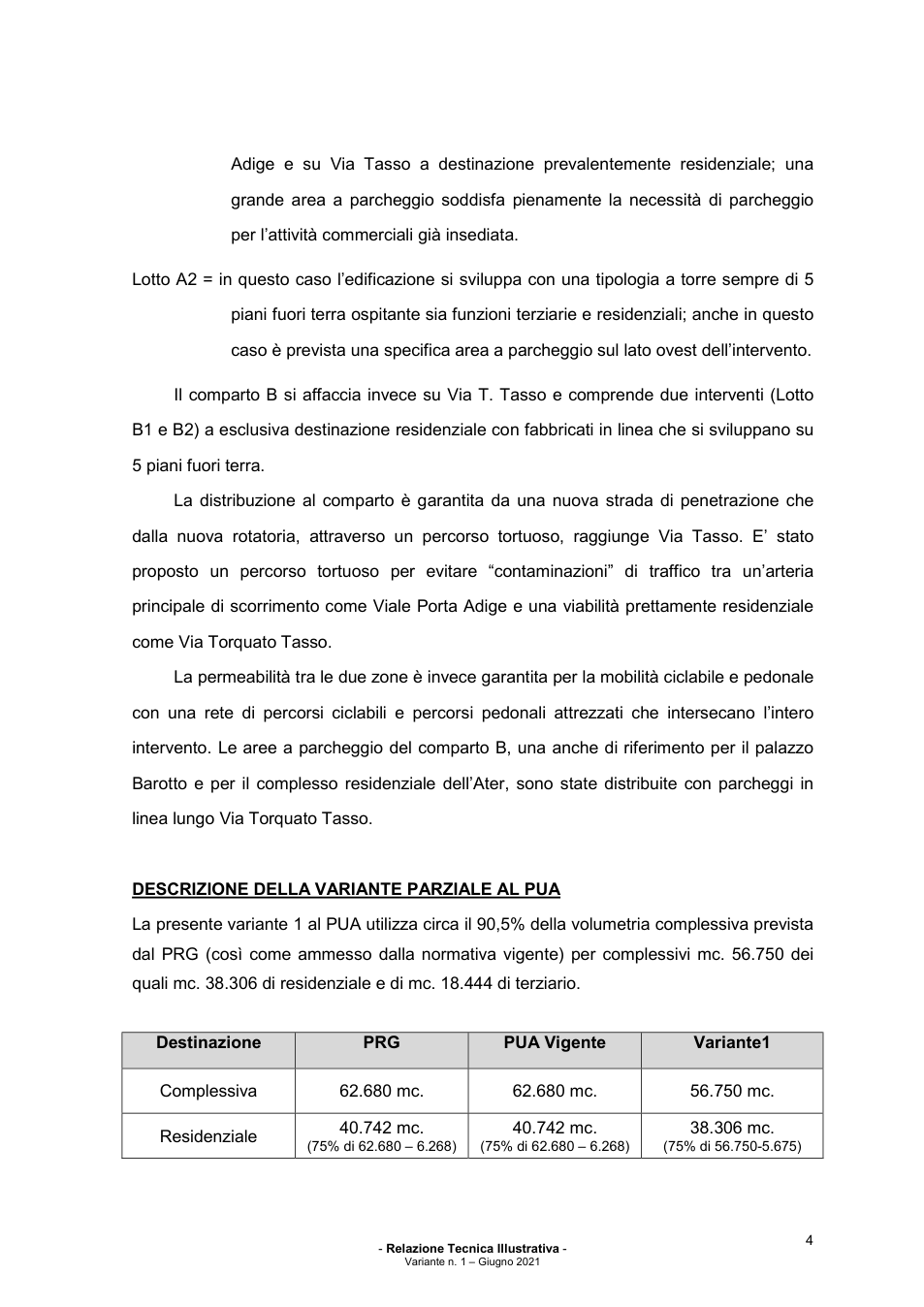 Adige e su Via Tasso a destinazione prevalentemente residenziale; una grande area a parcheggio soddisfa pienamente la necessità di parcheggio per l'attività commerciali già insediata.

Lotto A2 = in questo caso l'edificazione si sviluppa con una tipologia a torre sempre di 5 piani fuori terra ospitante sia funzioni terziarie e residenziali; anche in questo caso è prevista una specifica area a parcheggio sul lato ovest dell'intervento.

Il comparto B si affaccia invece su Via T. Tasso e comprende due interventi (Lotto B1 e B2) a esclusiva destinazione residenziale con fabbricati in linea che si sviluppano su 5 piani fuori terra.

La distribuzione al comparto è garantita da una nuova strada di penetrazione che dalla nuova rotatoria, attraverso un percorso tortuoso, raggiunge Via Tasso. E' stato proposto un percorso tortuoso per evitare "contaminazioni" di traffico tra un'arteria principale di scorrimento come Viale Porta Adige e una viabilità prettamente residenziale come Via Torquato Tasso.

La permeabilità tra le due zone è invece garantita per la mobilità ciclabile e pedonale con una rete di percorsi ciclabili e percorsi pedonali attrezzati che intersecano l'intero intervento. Le aree a parcheggio del comparto B, una anche di riferimento per il palazzo Barotto e per il complesso residenziale dell'Ater, sono state distribuite con parcheggi in linea lungo Via Torquato Tasso.

DESCRIZIONE DELLA VARIANTE PARZIALE AL PUA

La presente variante 1 al PUA utilizza circa il 90,5% della volumetria complessiva prevista dal PRG (così come ammesso dalla normativa vigente) per complessivi mc. 56.750 dei quali mc. 38.306 di residenziale e di mc. 18.444 di terziario.

| Destinazione | PRG | PUA Vigente | Variante1 |
|---|---|---|---|
| Complessiva | 62.680 mc. | 62.680 mc. | 56.750 mc. |
| Residenziale | 40.742 mc. (75% di 62.680 – 6.268) | 40.742 mc. (75% di 62.680 – 6.268) | 38.306 mc. (75% di 56.750-5.675) |

4

- Relazione Tecnica Illustrativa -
Variante n. 1 – Giugno 2021